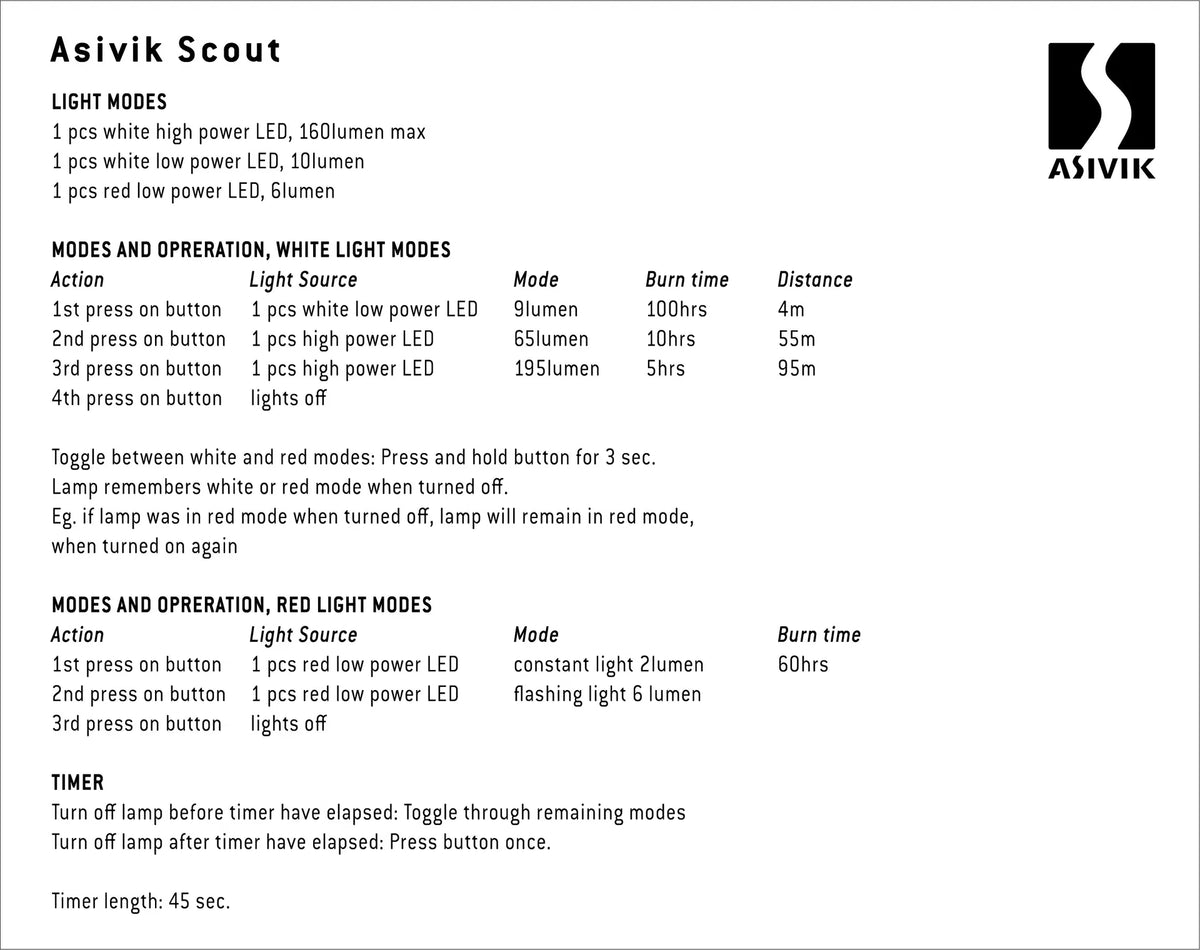 Asivik Scout

ASIVIK

LIGHT MODES
1 pcs white high power LED, 160lumen max
1 pcs white low power LED, 10lumen
1 pcs red low power LED, 6lumen

MODES AND OPRERATION, WHITE LIGHT MODES

| Action | Light Source | Mode | Burn time | Distance |
|---|---|---|---|---|
| 1st press on button | 1 pcs white low power LED | 9lumen | 100hrs | 4m |
| 2nd press on button | 1 pcs high power LED | 65lumen | 10hrs | 55m |
| 3rd press on button | 1 pcs high power LED | 195lumen | 5hrs | 95m |
| 4th press on button | lights off | | | |

Toggle between white and red modes: Press and hold button for 3 sec.
Lamp remembers white or red mode when turned off.
Eg. if lamp was in red mode when turned off, lamp will remain in red mode, when turned on again

MODES AND OPRERATION, RED LIGHT MODES

| Action | Light Source | Mode | Burn time |
|---|---|---|---|
| 1st press on button | 1 pcs red low power LED | constant light 2lumen | 60hrs |
| 2nd press on button | 1 pcs red low power LED | flashing light 6 lumen | |
| 3rd press on button | lights off | | |

TIMER
Turn off lamp before timer have elapsed: Toggle through remaining modes
Turn off lamp after timer have elapsed: Press button once.

Timer length: 45 sec.